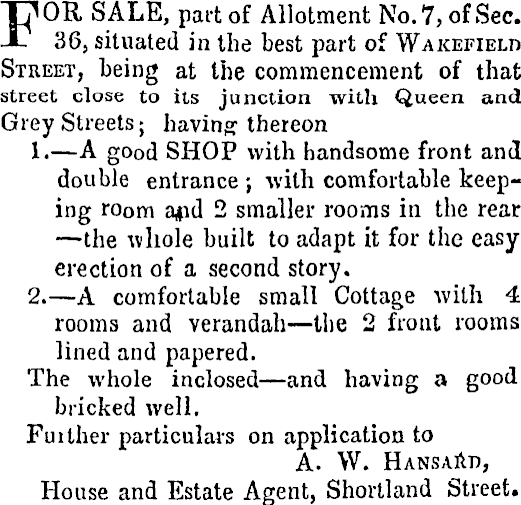 FOR SALE, part of Allotment No. 7, of Sec. 36, situated in the best part of WAKEFIELD STREET, being at the commencement of that street close to its junction with Queen and Grey Streets; having thereon

1.—A good SHOP with handsome front and double entrance; with comfortable keeping room and 2 smaller rooms in the rear —the whole built to adapt it for the easy erection of a second story.

2.—A comfortable small Cottage with 4 rooms and verandah—the 2 front rooms lined and papered.

The whole inclosed—and having a good bricked well.

Further particulars on application to

A. W. HANSARD,

House and Estate Agent, Shortland Street.